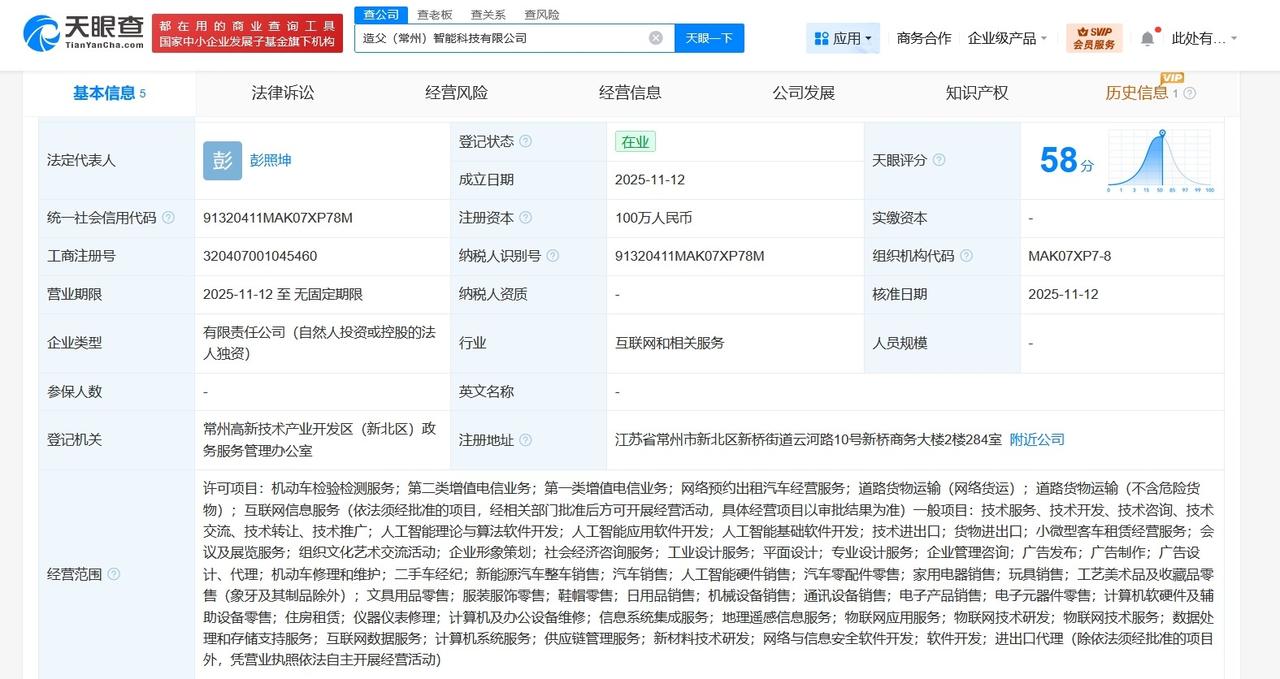 天眼查
TianYanCha.com

都在用的商业查询工具
国家中小企业发展子基金旗下机构

查公司 查老板 查关系 查风险

造父（常州）智能科技有限公司

天眼一下

应用 商务合作 企业级产品 SVIP 会员服务 此处有...

基本信息 5 法律诉讼 经营风险 经营信息 公司发展 知识产权 历史信息 1 VIP

| 法定代表人 | 彭 彭照坤 | 登记状态 | 在业 | 天眼评分 | 58分 |
|---|---|---|---|---|---|
| | | 成立日期 | 2025-11-12 | | |
| 统一社会信用代码 | 91320411MAK07XP78M | 注册资本 | 100万人民币 | 实缴资本 | - |
| 工商注册号 | 320407001045460 | 纳税人识别号 | 91320411MAK07XP78M | 组织机构代码 | MAK07XP7-8 |
| 营业期限 | 2025-11-12 至 无固定期限 | 纳税人资质 | - | 核准日期 | 2025-11-12 |
| 企业类型 | 有限责任公司（自然人投资或控股的法人独资） | 行业 | 互联网和相关服务 | 人员规模 | - |
| 参保人数 | - | 英文名称 | - | | |
| 登记机关 | 常州高新技术产业开发区（新北区）政务服务管理办公室 | 注册地址 | 江苏省常州市新北区新桥街道云河路10号新桥商务大楼2楼284室 附近公司 | | |
| 经营范围 | 许可项目：机动车检验检测服务；第二类增值电信业务；第一类增值电信业务；网络预约出租汽车经营服务；道路货物运输（网络货运）；道路货物运输（不含危险货物）；互联网信息服务（依法须经批准的项目，经相关部门批准后方可开展经营活动，具体经营项目以审批结果为准）一般项目：技术服务、技术开发、技术咨询、技术交流、技术转让、技术推广；人工智能理论与算法软件开发；人工智能应用软件开发；人工智能基础软件开发；技术进出口；货物进出口；小微型客车租赁经营服务；会议及展览服务；组织文化艺术交流活动；企业形象策划；社会经济咨询服务；工业设计服务；平面设计；专业设计服务；企业管理咨询；广告发布；广告制作；广告设计、代理；机动车修理和维护；二手车经纪；新能源汽车整车销售；汽车销售；人工智能硬件销售；汽车零配件零售；家用电器销售；玩具销售；工艺美术品及收藏品零售（象牙及其制品除外）；文具用品零售；服装服饰零售；鞋帽零售；日用品销售；机械设备销售；通讯设备销售；电子产品销售；电子元器件零售；计算机软硬件及辅助设备零售；住房租赁；仪器仪表修理；计算机及办公设备维修；信息系统集成服务；地理遥感信息服务；物联网应用服务；物联网技术研发；物联网技术服务；数据处理和存储支持服务；互联网数据服务；计算机系统服务；供应链管理服务；新材料技术研发；网络与信息安全软件开发；软件开发；进出口代理（除依法须经批准的项目外，凭营业执照依法自主开展经营活动） | | | | |